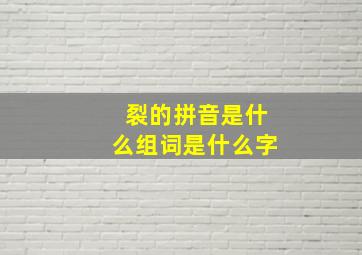 裂的拼音是什么组词是什么字